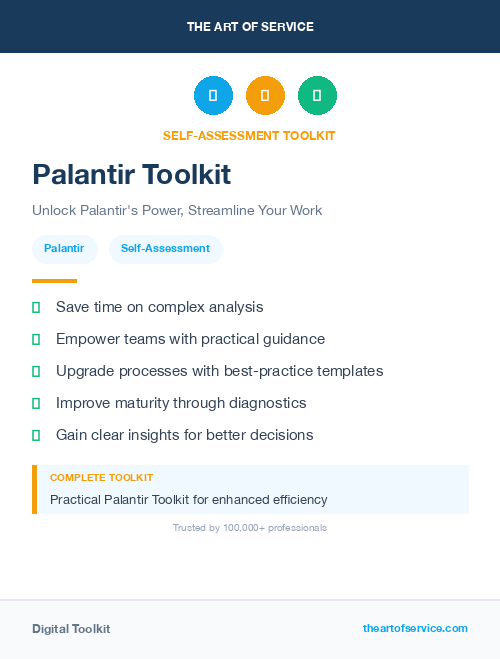 THE ART OF SERVICE

SELF-ASSESSMENT TOOLKIT

Palantir Toolkit

Unlock Palantir's Power, Streamline Your Work

Palantir Self-Assessment

Save time on complex analysis

Empower teams with practical guidance

Upgrade processes with best-practice templates

Improve maturity through diagnostics

Gain clear insights for better decisions

COMPLETE TOOLKIT

Practical Palantir Toolkit for enhanced efficiency

Trusted by 100,000+ professionals

Digital Toolkit

theartofservice.com